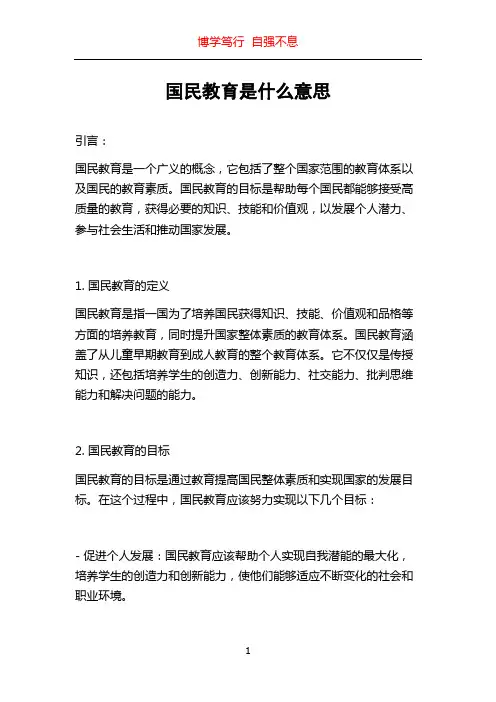 博学笃行 自强不息

国民教育是什么意思

引言：

国民教育是一个广义的概念，它包括了整个国家范围的教育体系以及国民的教育素质。国民教育的目标是帮助每个国民都能够接受高质量的教育，获得必要的知识、技能和价值观，以发展个人潜力、参与社会生活和推动国家发展。

1. 国民教育的定义

国民教育是指一国为了培养国民获得知识、技能、价值观和品格等方面的培养教育，同时提升国家整体素质的教育体系。国民教育涵盖了从儿童早期教育到成人教育的整个教育体系。它不仅仅是传授知识，还包括培养学生的创造力、创新能力、社交能力、批判思维能力和解决问题的能力。

2. 国民教育的目标

国民教育的目标是通过教育提高国民整体素质和实现国家的发展目标。在这个过程中，国民教育应该努力实现以下几个目标：

- 促进个人发展：国民教育应该帮助个人实现自我潜能的最大化，培养学生的创造力和创新能力，使他们能够适应不断变化的社会和职业环境。

1